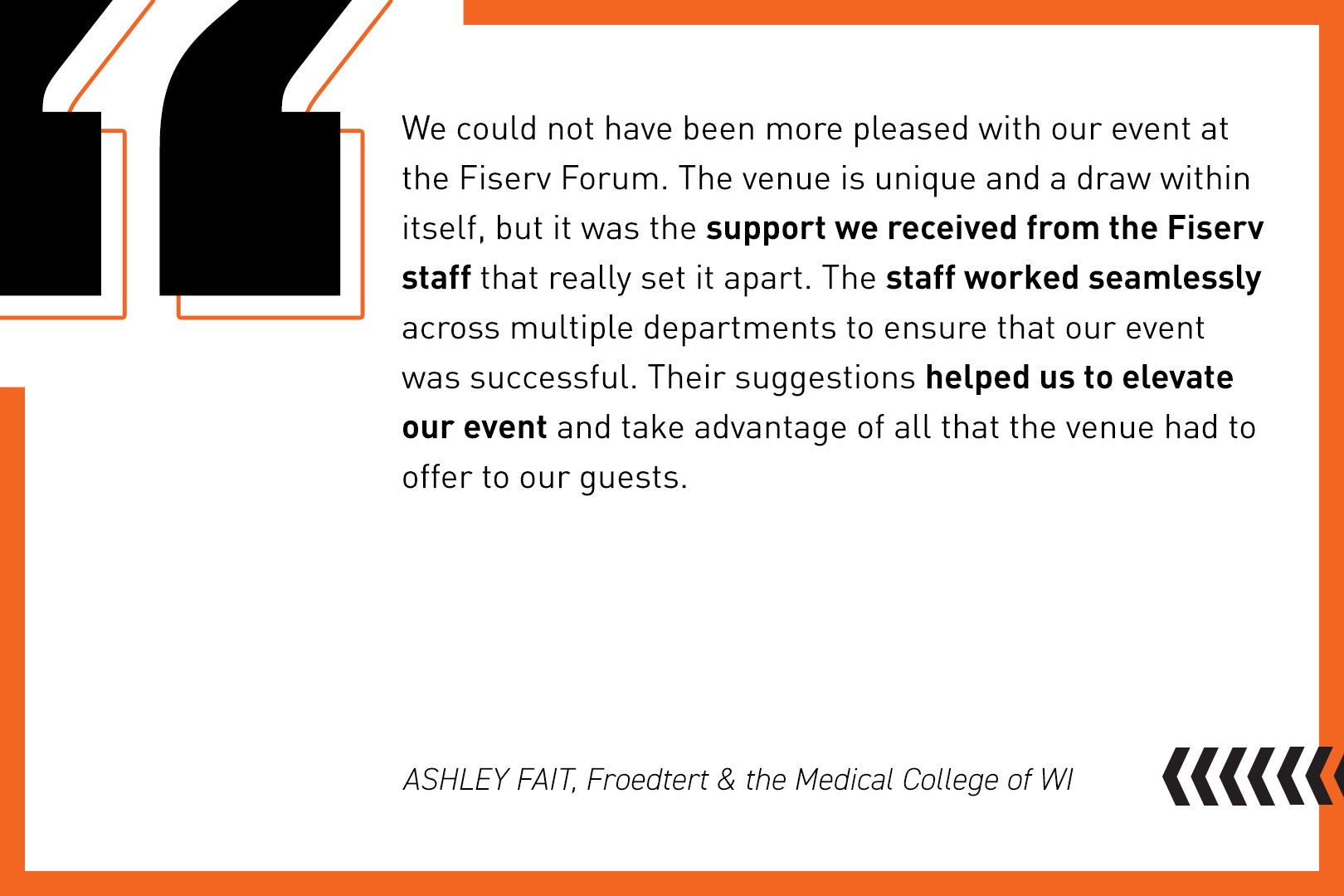 We could not have been more pleased with our event at the Fiserv Forum. The venue is unique and a draw within itself, but it was the support we received from the Fiserv staff that really set it apart. The staff worked seamlessly across multiple departments to ensure that our event was successful. Their suggestions helped us to elevate our event and take advantage of all that the venue had to offer to our guests.

ASHLEY FAIT, Froedtert & the Medical College of WI